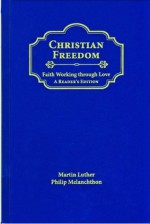 CHRISTIAN FREEDOM

Faith Working through Love
A READER'S EDITION

Martin Luther
Philip Melanchthon